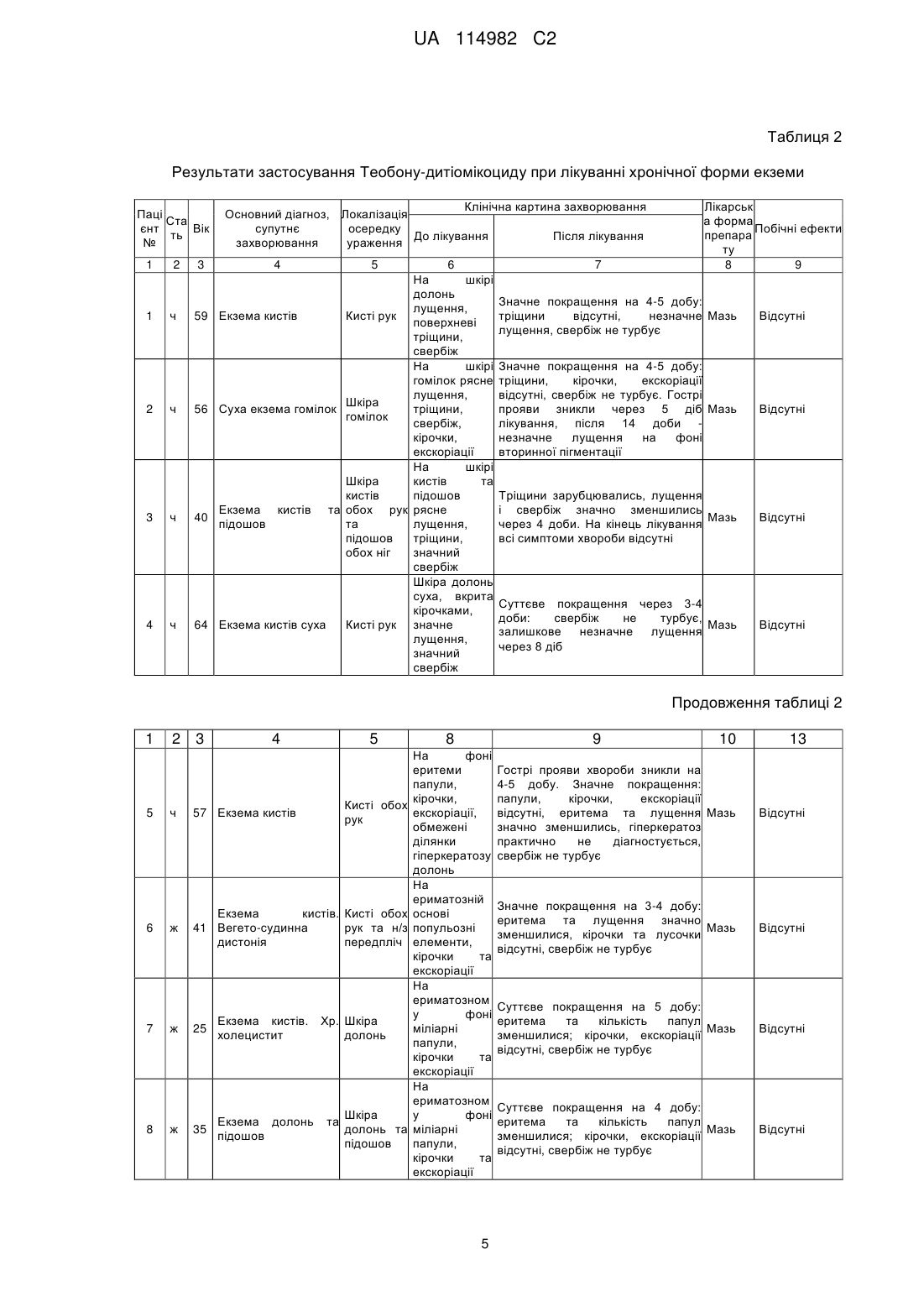 UA 114982 C2

Таблиця 2

Результати застосування Теобону-дитіомікоциду при лікуванні хронічної форми екземи

| Пацієнт № | Стать | Вік | Основний діагноз, супутнє захворювання | Локалізація осередку ураження | Клінічна картина захворювання: До лікування | Клінічна картина захворювання: Після лікування | Лікарська форма препарату | Побічні ефекти |
|---|---|---|---|---|---|---|---|---|
| 1 | 2 | 3 | 4 | 5 | 6 | 7 | 8 | 9 |
| 1 | ч | 59 | Екзема кистів | Кисті рук | На шкірі долонь лущення, поверхневі тріщини, свербіж | Значне покращення на 4-5 добу: тріщини відсутні, незначне лущення, свербіж не турбує | Мазь | Відсутні |
| 2 | ч | 56 | Суха екзема гомілок | Шкіра гомілок | На шкірі гомілок рясне лущення, тріщини, свербіж, кірочки, екскоріації | Значне покращення на 4-5 добу: тріщини, кірочки, екскоріації відсутні, свербіж не турбує. Гострі прояви зникли через 5 діб лікування, після 14 доби - незначне лущення на фоні вторинної пігментації | Мазь | Відсутні |
| 3 | ч | 40 | Екзема кистів та підошов | Шкіра кистів обох рук та підошов обох ніг | На шкірі кистів та підошов рясне лущення, тріщини, значний свербіж | Тріщини зарубцювались, лущення і свербіж значно зменшились через 4 доби. На кінець лікування всі симптоми хвороби відсутні | Мазь | Відсутні |
| 4 | ч | 64 | Екзема кистів суха | Кисті рук | Шкіра долонь суха, вкрита кірочками, значне лущення, значний свербіж | Суттєве покращення через 3-4 доби: свербіж не турбує, залишкове незначне лущення через 8 діб | Мазь | Відсутні |

Продовження таблиці 2

| 1 | 2 | 3 | 4 | 5 | 8 | 9 | 10 | 13 |
|---|---|---|---|---|---|---|---|---|
| 5 | ч | 57 | Екзема кистів | Кисті обох рук | На фоні еритеми папули, кірочки, екскоріації, обмежені ділянки гіперкератозу долонь | Гострі прояви хвороби зникли на 4-5 добу. Значне покращення: папули, кірочки, екскоріації відсутні, еритема та лущення значно зменшились, гіперкератоз практично не діагностується, свербіж не турбує | Мазь | Відсутні |
| 6 | ж | 41 | Екзема кистів. Вегето-судинна дистонія | Кисті обох рук та н/з передпліч | На ериматозній основі попульозні елементи, кірочки та екскоріації | Значне покращення на 3-4 добу: еритема та лущення значно зменшилися, кірочки та лусочки відсутні, свербіж не турбує | Мазь | Відсутні |
| 7 | ж | 25 | Екзема кистів. Хр. холецистит | Шкіра долонь | На ериматозному фоні міліарні папули, кірочки та екскоріації | Суттєве покращення на 5 добу: еритема та кількість папул зменшилися; кірочки, екскоріації відсутні, свербіж не турбує | Мазь | Відсутні |
| 8 | ж | 35 | Екзема долонь та підошов | Шкіра долонь та підошов | На ериматозному фоні міліарні папули, кірочки та екскоріації | Суттєве покращення на 4 добу: еритема та кількість папул зменшилися; кірочки, екскоріації відсутні, свербіж не турбує | Мазь | Відсутні |

5